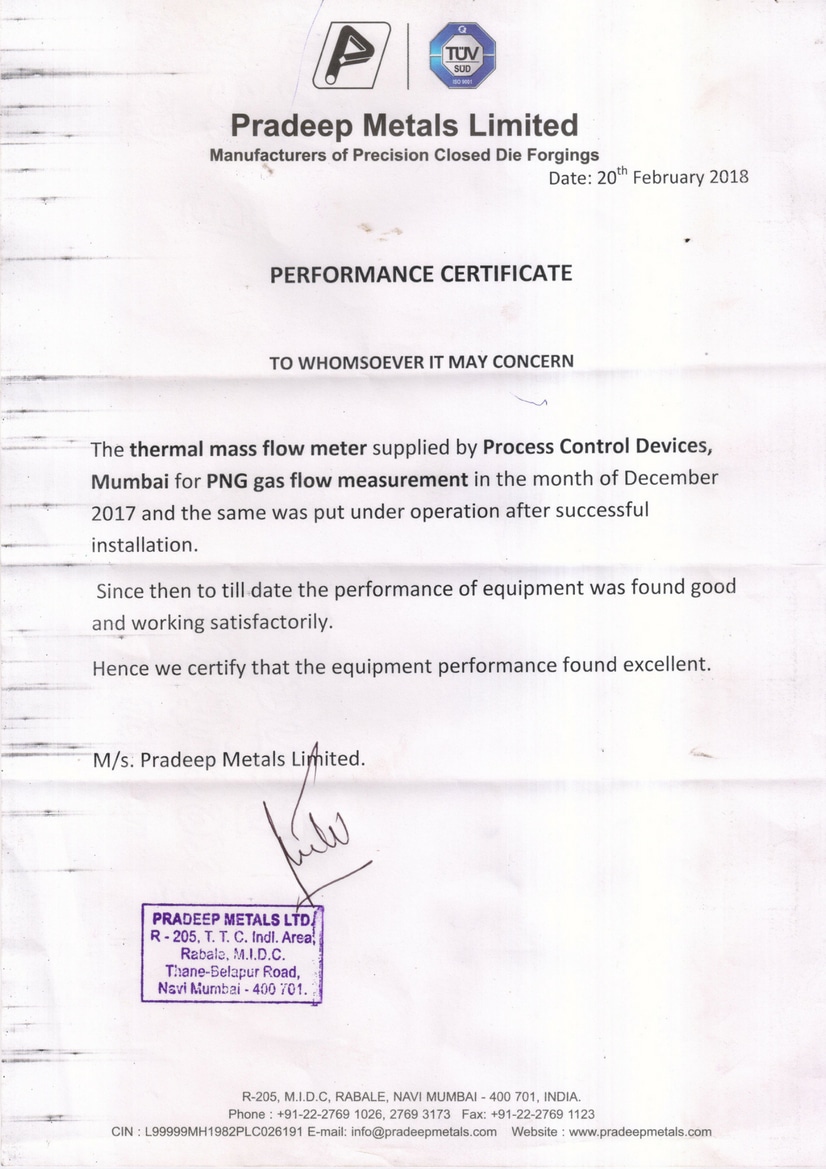 TÜV SÜD
ISO 9001

Pradeep Metals Limited
Manufacturers of Precision Closed Die Forgings

Date: 20$^{th}$ February 2018

PERFORMANCE CERTIFICATE

TO WHOMSOEVER IT MAY CONCERN

The thermal mass flow meter supplied by Process Control Devices, Mumbai for PNG gas flow measurement in the month of December 2017 and the same was put under operation after successful installation.

Since then to till date the performance of equipment was found good and working satisfactorily.

Hence we certify that the equipment performance found excellent.

M/s. Pradeep Metals Limited.

PRADEEP METALS LTD.
R - 205, T. T. C. Indl. Area,
Rabale, M.I.D.C.
Thane-Belapur Road,
Navi Mumbai - 400 701.

R-205, M.I.D.C, RABALE, NAVI MUMBAI - 400 701, INDIA.
Phone : +91-22-2769 1026, 2769 3173 Fax: +91-22-2769 1123
CIN : L99999MH1982PLC026191 E-mail: info@pradeepmetals.com Website : www.pradeepmetals.com